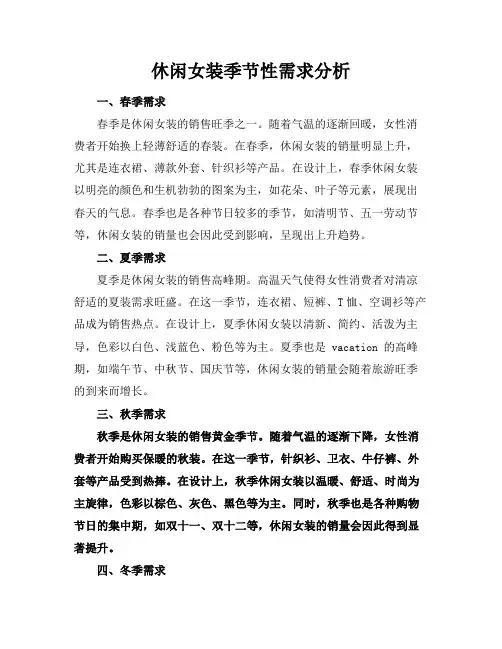 休闲女装季节性需求分析

一、春季需求

春季是休闲女装的销售旺季之一。随着气温的逐渐回暖，女性消费者开始换上轻薄舒适的春装。在春季，休闲女装的销量明显上升，尤其是连衣裙、薄款外套、针织衫等产品。在设计上，春季休闲女装以明亮的颜色和生机勃勃的图案为主，如花朵、叶子等元素，展现出春天的气息。春季也是各种节日较多的季节，如清明节、五一劳动节等，休闲女装的销量也会因此受到影响，呈现出上升趋势。

二、夏季需求

夏季是休闲女装的销售高峰期。高温天气使得女性消费者对清凉舒适的夏装需求旺盛。在这一季节，连衣裙、短裤、T恤、空调衫等产品成为销售热点。在设计上，夏季休闲女装以清新、简约、活泼为主导，色彩以白色、浅蓝色、粉色等为主。夏季也是 vacation 的高峰期，如端午节、中秋节、国庆节等，休闲女装的销量会随着旅游旺季的到来而增长。

三、秋季需求

秋季是休闲女装的销售黄金季节。随着气温的逐渐下降，女性消费者开始购买保暖的秋装。在这一季节，针织衫、卫衣、牛仔裤、外套等产品受到热捧。在设计上，秋季休闲女装以温暖、舒适、时尚为主旋律，色彩以棕色、灰色、黑色等为主。同时，秋季也是各种购物节日的集中期，如双十一、双十二等，休闲女装的销量会因此得到显著提升。

四、冬季需求